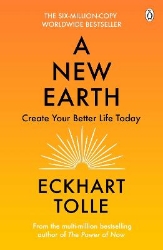 THE SIX-MILLION-COPY WORLDWIDE BESTSELLER

A NEW EARTH

Create Your Better Life Today

ECKHART TOLLE

From the multi-million bestselling author of The Power of Now